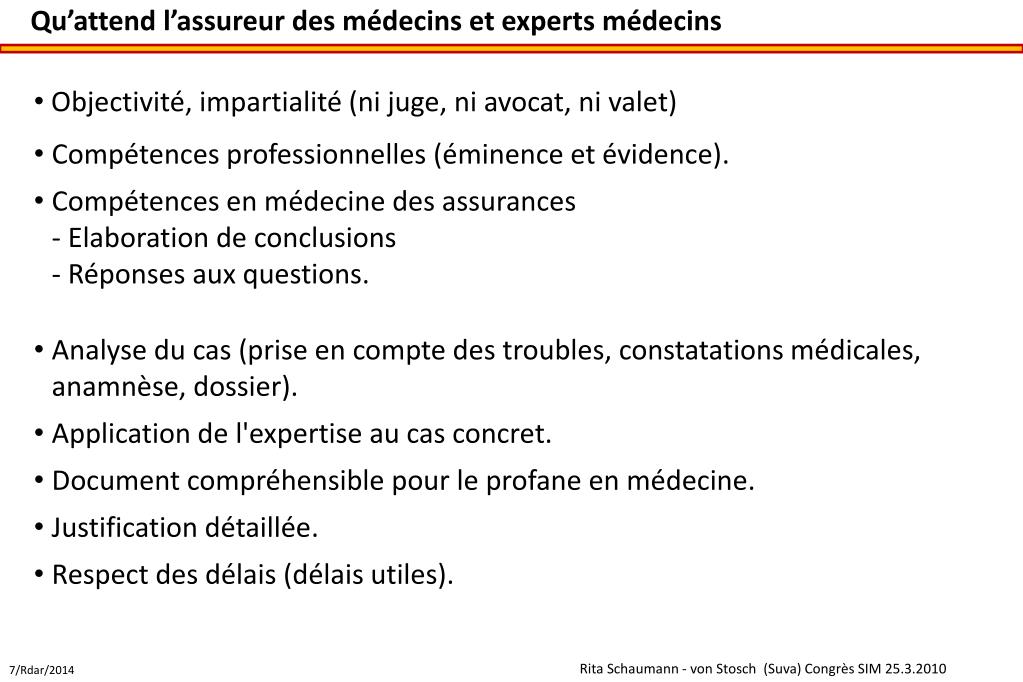 Qu’attend l’assureur des médecins et experts médecins

• Objectivité, impartialité (ni juge, ni avocat, ni valet)

• Compétences professionnelles (éminence et évidence).

• Compétences en médecine des assurances
- Elaboration de conclusions
- Réponses aux questions.

• Analyse du cas (prise en compte des troubles, constatations médicales, anamnèse, dossier).

• Application de l'expertise au cas concret.

• Document compréhensible pour le profane en médecine.

• Justification détaillée.

• Respect des délais (délais utiles).

7/Rdar/2014

Rita Schaumann - von Stosch (Suva) Congrès SIM 25.3.2010